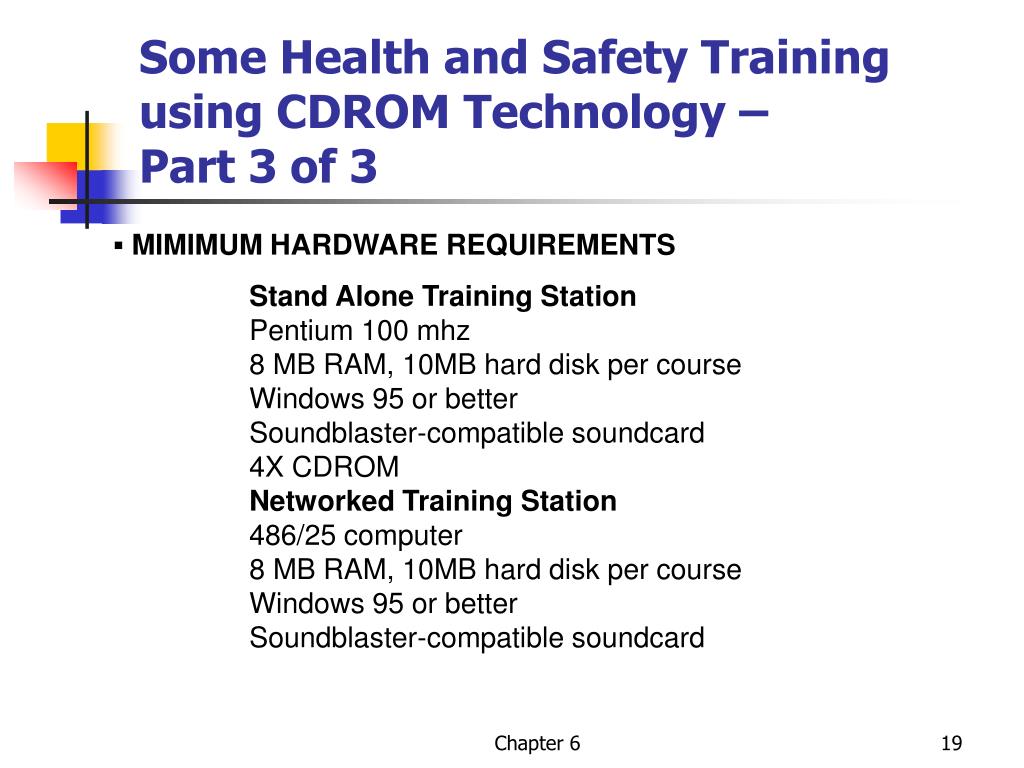 Some Health and Safety Training using CDROM Technology – Part 3 of 3

▪ MIMIMUM HARDWARE REQUIREMENTS

Stand Alone Training Station
Pentium 100 mhz
8 MB RAM, 10MB hard disk per course
Windows 95 or better
Soundblaster-compatible soundcard
4X CDROM
Networked Training Station
486/25 computer
8 MB RAM, 10MB hard disk per course
Windows 95 or better
Soundblaster-compatible soundcard

Chapter 6

19